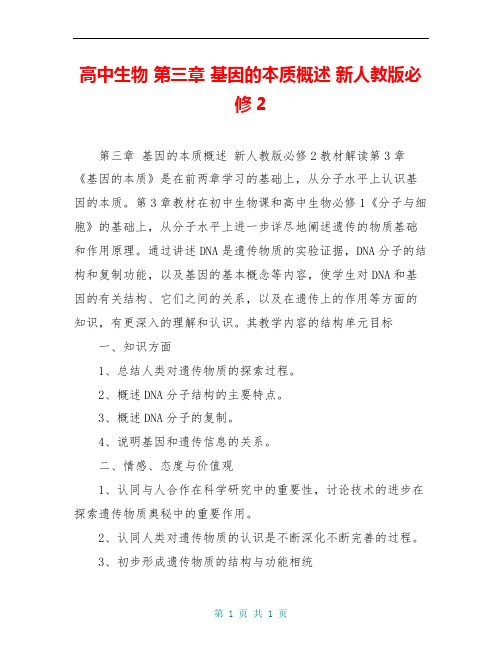 高中生物 第三章 基因的本质概述 新人教版必修 2

第三章 基因的本质概述 新人教版必修 2 教材解读第 3 章《基因的本质》是在前两章学习的基础上，从分子水平上认识基因的本质。第 3 章教材在初中生物课和高中生物必修 1《分子与细胞》的基础上，从分子水平上进一步详尽地阐述遗传的物质基础和作用原理。通过讲述 DNA 是遗传物质的实验证据，DNA 分子的结构和复制功能，以及基因的基本概念等内容，使学生对 DNA 和基因的有关结构、它们之间的关系，以及在遗传上的作用等方面的知识，有更深入的理解和认识。其教学内容的结构单元目标

一、知识方面

1、总结人类对遗传物质的探索过程。

2、概述 DNA 分子结构的主要特点。

3、概述 DNA 分子的复制。

4、说明基因和遗传信息的关系。

二、情感、态度与价值观

1、认同与人合作在科学研究中的重要性，讨论技术的进步在探索遗传物质奥秘中的重要作用。

2、认同人类对遗传物质的认识是不断深化不断完善的过程。

3、初步形成遗传物质的结构与功能相统

第 1 页 共 1 页